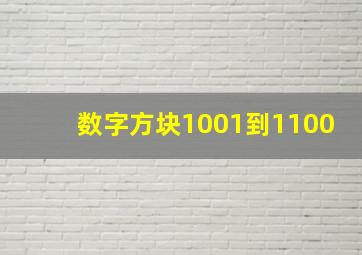 数字方块1001到1100